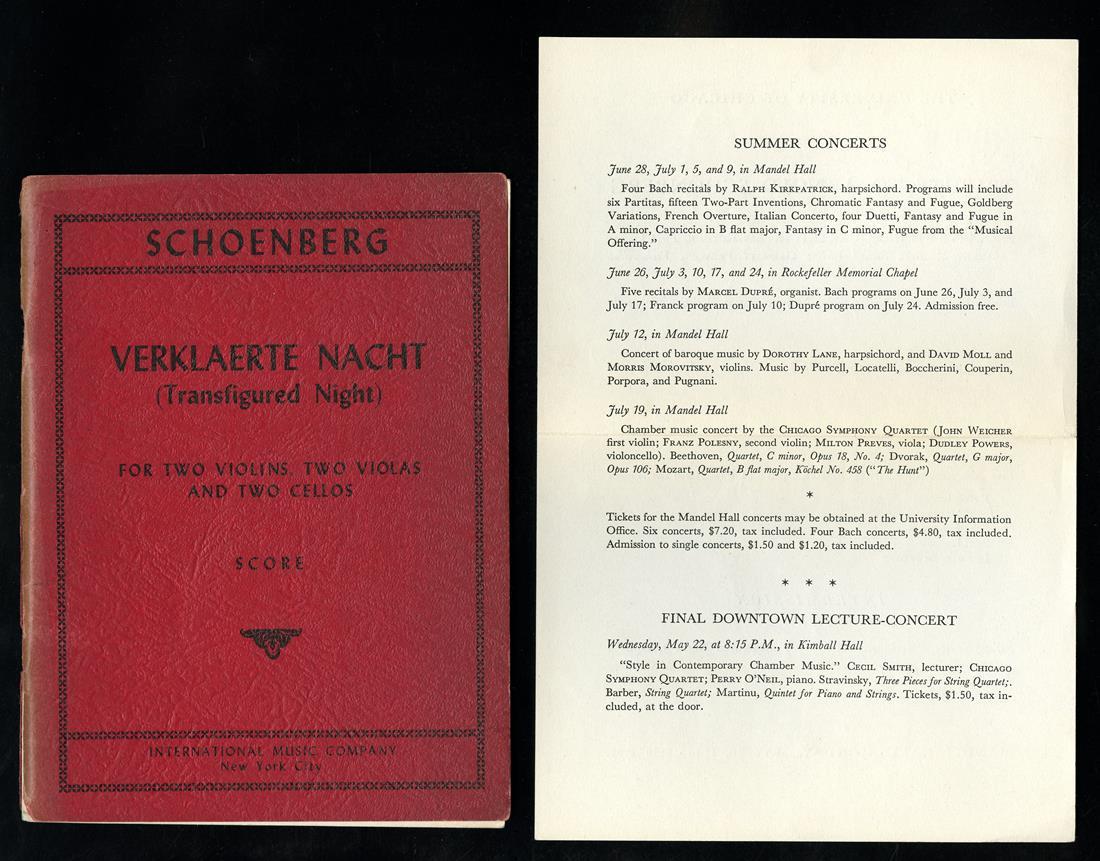 SCHOENBERG

VERKLAERTE NACHT
(Transfigured Night)

FOR TWO VIOLINS, TWO VIOLAS AND TWO CELLOS

SCORE

INTERNATIONAL MUSIC COMPANY
New York City

SUMMER CONCERTS

June 28, July 1, 5, and 9, in Mandel Hall

Four Bach recitals by RALPH KIRKPATRICK, harpsichord. Programs will include six Partitas, fifteen Two-Part Inventions, Chromatic Fantasy and Fugue, Goldberg Variations, French Overture, Italian Concerto, four Duetti, Fantasy and Fugue in A minor, Capriccio in B flat major, Fantasy in C minor, Fugue from the "Musical Offering."

June 26, July 3, 10, 17, and 24, in Rockefeller Memorial Chapel

Five recitals by MARCEL DUPRÉ, organist. Bach programs on June 26, July 3, and July 17; Franck program on July 10; Dupré program on July 24. Admission free.

July 12, in Mandel Hall

Concert of baroque music by DOROTHY LANE, harpsichord, and DAVID MOLL and MORRIS MOROVITSKY, violins. Music by Purcell, Locatelli, Boccherini, Couperin, Porpora, and Pugnani.

July 19, in Mandel Hall

Chamber music concert by the CHICAGO SYMPHONY QUARTET (JOHN WEICHER first violin; FRANZ POLESNY, second violin; MILTON PREVES, viola; DUDLEY POWERS, violoncello). Beethoven, Quartet, C minor, Opus 18, No. 4; Dvorak, Quartet, G major, Opus 106; Mozart, Quartet, B flat major, Köchel No. 458 ("The Hunt")

*

Tickets for the Mandel Hall concerts may be obtained at the University Information Office. Six concerts, $7.20, tax included. Four Bach concerts, $4.80, tax included. Admission to single concerts, $1.50 and $1.20, tax included.

* * *

FINAL DOWNTOWN LECTURE-CONCERT

Wednesday, May 22, at 8:15 P.M., in Kimball Hall

"Style in Contemporary Chamber Music." CECIL SMITH, lecturer; CHICAGO SYMPHONY QUARTET; PERRY O'NEIL, piano. Stravinsky, Three Pieces for String Quartet;. Barber, String Quartet; Martinu, Quintet for Piano and Strings. Tickets, $1.50, tax included, at the door.